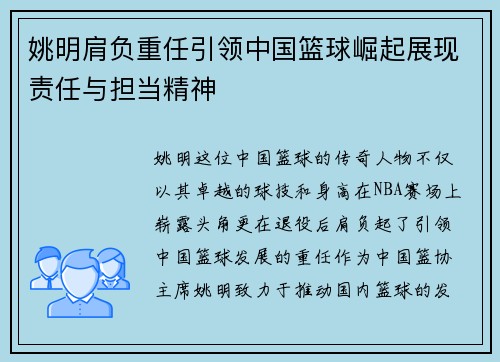 姚明肩负重任引领中国篮球崛起展现责任与担当精神

姚明这位中国篮球的传奇人物不仅以其卓越的球技和身高在NBA赛场上崭露头角更在退役后肩负起了引领中国篮球发展的重任作为中国篮协主席姚明致力于推动国内篮球的发